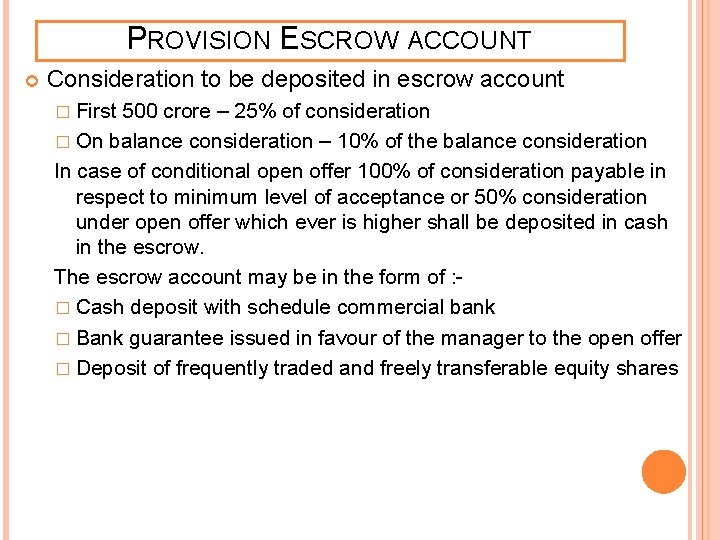 PROVISION ESCROW ACCOUNT

Consideration to be deposited in escrow account

□ First 500 crore – 25% of consideration

□ On balance consideration – 10% of the balance consideration

In case of conditional open offer 100% of consideration payable in respect to minimum level of acceptance or 50% consideration under open offer which ever is higher shall be deposited in cash in the escrow.

The escrow account may be in the form of :-

□ Cash deposit with schedule commercial bank

□ Bank guarantee issued in favour of the manager to the open offer

□ Deposit of frequently traded and freely transferable equity shares